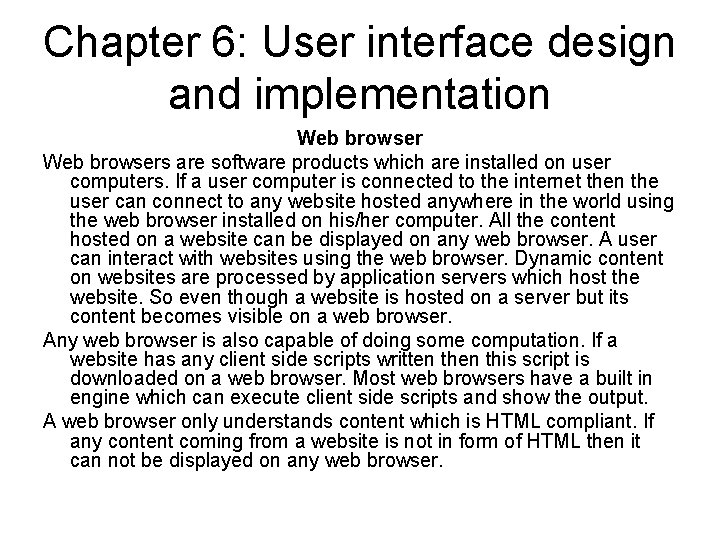 Chapter 6: User interface design and implementation

Web browser

Web browsers are software products which are installed on user computers. If a user computer is connected to the internet then the user can connect to any website hosted anywhere in the world using the web browser installed on his/her computer. All the content hosted on a website can be displayed on any web browser. A user can interact with websites using the web browser. Dynamic content on websites are processed by application servers which host the website. So even though a website is hosted on a server but its content becomes visible on a web browser.

Any web browser is also capable of doing some computation. If a website has any client side scripts written then this script is downloaded on a web browser. Most web browsers have a built in engine which can execute client side scripts and show the output.

A web browser only understands content which is HTML compliant. If any content coming from a website is not in form of HTML then it can not be displayed on any web browser.